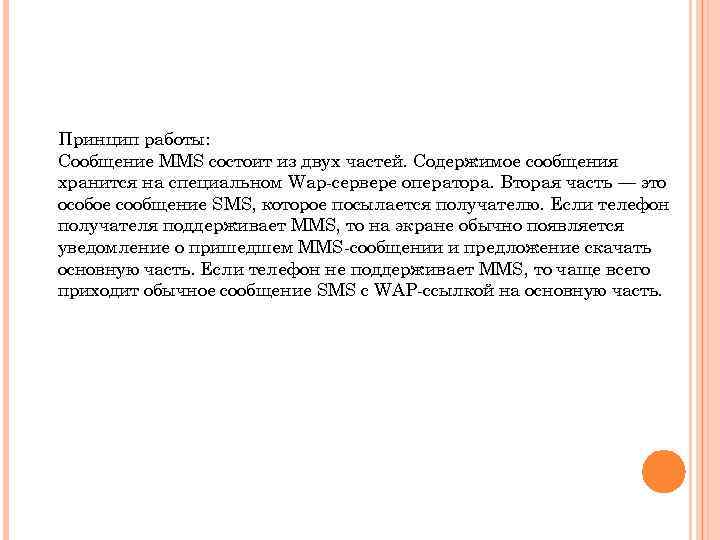 Принцип работы:
Сообщение MMS состоит из двух частей. Содержимое сообщения хранится на специальном Wap-сервере оператора. Вторая часть — это особое сообщение SMS, которое посылается получателю. Если телефон получателя поддерживает MMS, то на экране обычно появляется уведомление о пришедшем MMS-сообщении и предложение скачать основную часть. Если телефон не поддерживает MMS, то чаще всего приходит обычное сообщение SMS с WAP-ссылкой на основную часть.